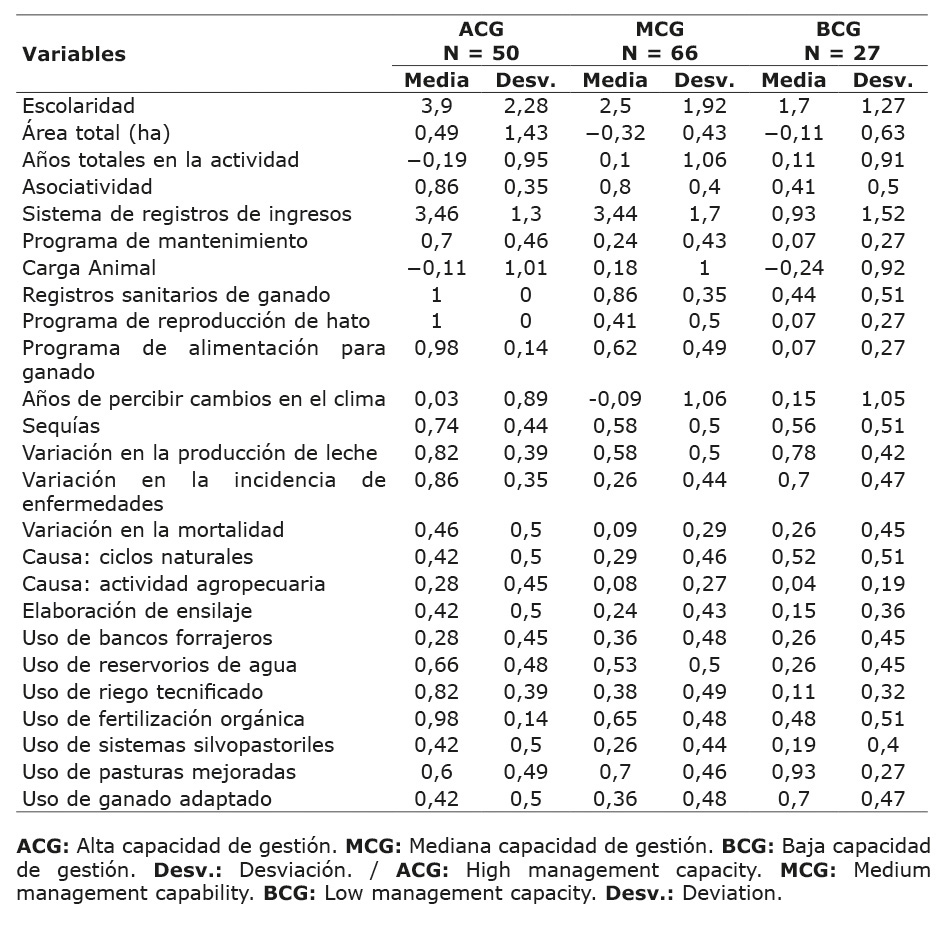 | Variables | ACG N = 50 Media | ACG N = 50 Desv. | MCG N = 66 Media | MCG N = 66 Desv. | BCG N = 27 Media | BCG N = 27 Desv. |
|---|---|---|---|---|---|---|
| Escolaridad | 3,9 | 2,28 | 2,5 | 1,92 | 1,7 | 1,27 |
| Área total (ha) | 0,49 | 1,43 | −0,32 | 0,43 | −0,11 | 0,63 |
| Años totales en la actividad | −0,19 | 0,95 | 0,1 | 1,06 | 0,11 | 0,91 |
| Asociatividad | 0,86 | 0,35 | 0,8 | 0,4 | 0,41 | 0,5 |
| Sistema de registros de ingresos | 3,46 | 1,3 | 3,44 | 1,7 | 0,93 | 1,52 |
| Programa de mantenimiento | 0,7 | 0,46 | 0,24 | 0,43 | 0,07 | 0,27 |
| Carga Animal | −0,11 | 1,01 | 0,18 | 1 | −0,24 | 0,92 |
| Registros sanitarios de ganado | 1 | 0 | 0,86 | 0,35 | 0,44 | 0,51 |
| Programa de reproducción de hato | 1 | 0 | 0,41 | 0,5 | 0,07 | 0,27 |
| Programa de alimentación para ganado | 0,98 | 0,14 | 0,62 | 0,49 | 0,07 | 0,27 |
| Años de percibir cambios en el clima | 0,03 | 0,89 | -0,09 | 1,06 | 0,15 | 1,05 |
| Sequías | 0,74 | 0,44 | 0,58 | 0,5 | 0,56 | 0,51 |
| Variación en la producción de leche | 0,82 | 0,39 | 0,58 | 0,5 | 0,78 | 0,42 |
| Variación en la incidencia de enfermedades | 0,86 | 0,35 | 0,26 | 0,44 | 0,7 | 0,47 |
| Variación en la mortalidad | 0,46 | 0,5 | 0,09 | 0,29 | 0,26 | 0,45 |
| Causa: ciclos naturales | 0,42 | 0,5 | 0,29 | 0,46 | 0,52 | 0,51 |
| Causa: actividad agropecuaria | 0,28 | 0,45 | 0,08 | 0,27 | 0,04 | 0,19 |
| Elaboración de ensilaje | 0,42 | 0,5 | 0,24 | 0,43 | 0,15 | 0,36 |
| Uso de bancos forrajeros | 0,28 | 0,45 | 0,36 | 0,48 | 0,26 | 0,45 |
| Uso de reservorios de agua | 0,66 | 0,48 | 0,53 | 0,5 | 0,26 | 0,45 |
| Uso de riego tecnificado | 0,82 | 0,39 | 0,38 | 0,49 | 0,11 | 0,32 |
| Uso de fertilización orgánica | 0,98 | 0,14 | 0,65 | 0,48 | 0,48 | 0,51 |
| Uso de sistemas silvopastoriles | 0,42 | 0,5 | 0,26 | 0,44 | 0,19 | 0,4 |
| Uso de pasturas mejoradas | 0,6 | 0,49 | 0,7 | 0,46 | 0,93 | 0,27 |
| Uso de ganado adaptado | 0,42 | 0,5 | 0,36 | 0,48 | 0,7 | 0,47 |

ACG: Alta capacidad de gestión. MCG: Mediana capacidad de gestión. BCG: Baja capacidad de gestión. Desv.: Desviación. / ACG: High management capacity. MCG: Medium management capability. BCG: Low management capacity. Desv.: Deviation.